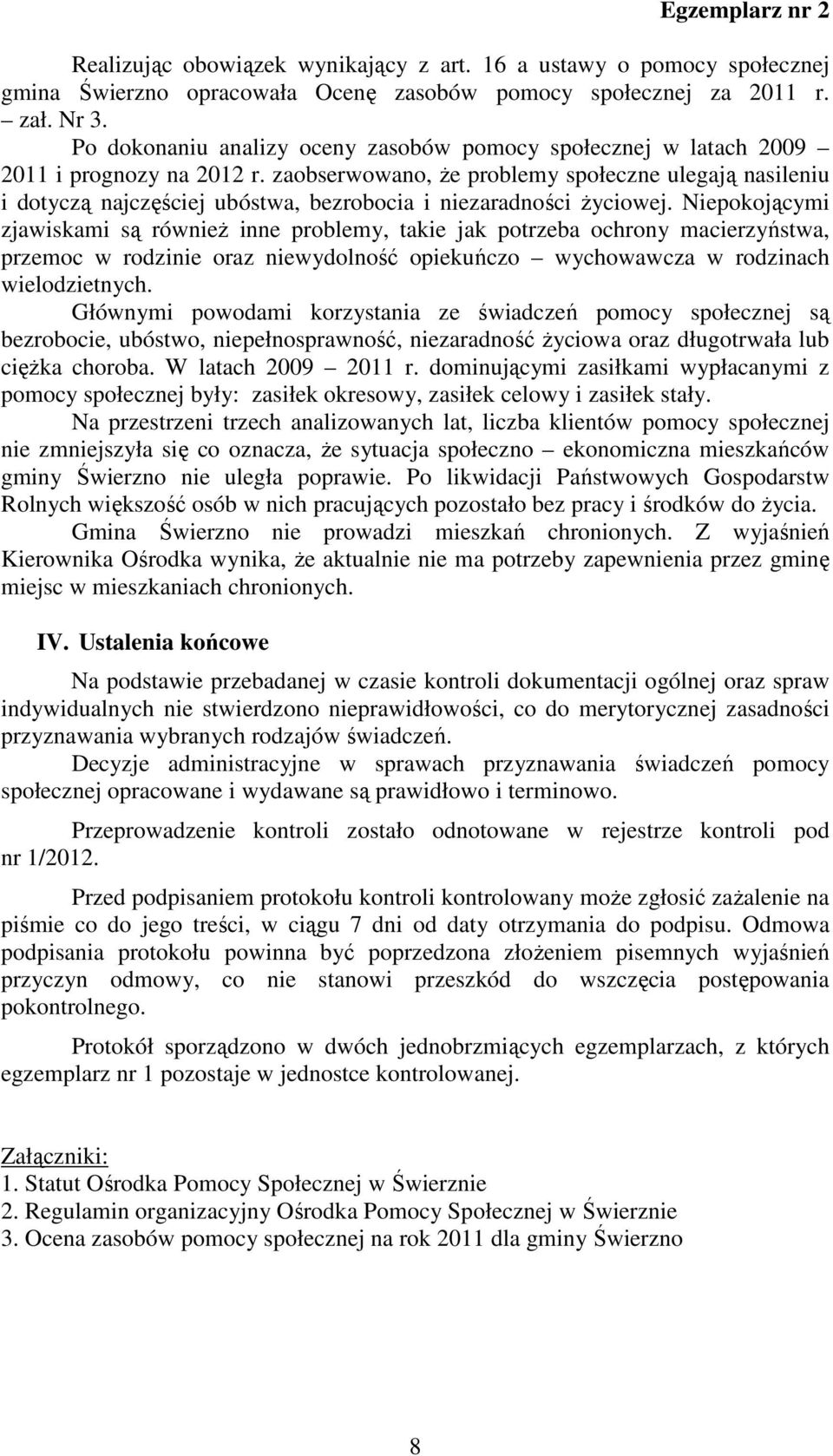 Egzemplarz nr 2

Realizując obowiązek wynikający z art. 16 a ustawy o pomocy społecznej gmina Świerzno opracowała Ocenę zasobów pomocy społecznej za 2011 r. – zał. Nr 3.

Po dokonaniu analizy oceny zasobów pomocy społecznej w latach 2009 – 2011 i prognozy na 2012 r. zaobserwowano, że problemy społeczne ulegają nasileniu i dotyczą najczęściej ubóstwa, bezrobocia i niezaradności życiowej. Niepokojącymi zjawiskami są również inne problemy, takie jak potrzeba ochrony macierzyństwa, przemoc w rodzinie oraz niewydolność opiekuńczo – wychowawcza w rodzinach wielodzietnych.

Głównymi powodami korzystania ze świadczeń pomocy społecznej są bezrobocie, ubóstwo, niepełnosprawność, niezaradność życiowa oraz długotrwała lub ciężka choroba. W latach 2009 – 2011 r. dominującymi zasiłkami wypłacanymi z pomocy społecznej były: zasiłek okresowy, zasiłek celowy i zasiłek stały.

Na przestrzeni trzech analizowanych lat, liczba klientów pomocy społecznej nie zmniejszyła się co oznacza, że sytuacja społeczno – ekonomiczna mieszkańców gminy Świerzno nie uległa poprawie. Po likwidacji Państwowych Gospodarstw Rolnych większość osób w nich pracujących pozostało bez pracy i środków do życia.

Gmina Świerzno nie prowadzi mieszkań chronionych. Z wyjaśnień Kierownika Ośrodka wynika, że aktualnie nie ma potrzeby zapewnienia przez gminę miejsc w mieszkaniach chronionych.

IV. Ustalenia końcowe

Na podstawie przebadanej w czasie kontroli dokumentacji ogólnej oraz spraw indywidualnych nie stwierdzono nieprawidłowości, co do merytorycznej zasadności przyznawania wybranych rodzajów świadczeń.

Decyzje administracyjne w sprawach przyznawania świadczeń pomocy społecznej opracowane i wydawane są prawidłowo i terminowo.

Przeprowadzenie kontroli zostało odnotowane w rejestrze kontroli pod nr 1/2012.

Przed podpisaniem protokołu kontroli kontrolowany może zgłosić zażalenie na piśmie co do jego treści, w ciągu 7 dni od daty otrzymania do podpisu. Odmowa podpisania protokołu powinna być poprzedzona złożeniem pisemnych wyjaśnień przyczyn odmowy, co nie stanowi przeszkód do wszczęcia postępowania pokontrolnego.

Protokół sporządzono w dwóch jednobrzmiących egzemplarzach, z których egzemplarz nr 1 pozostaje w jednostce kontrolowanej.

Załączniki:
1. Statut Ośrodka Pomocy Społecznej w Świerznie
2. Regulamin organizacyjny Ośrodka Pomocy Społecznej w Świerznie
3. Ocena zasobów pomocy społecznej na rok 2011 dla gminy Świerzno

8